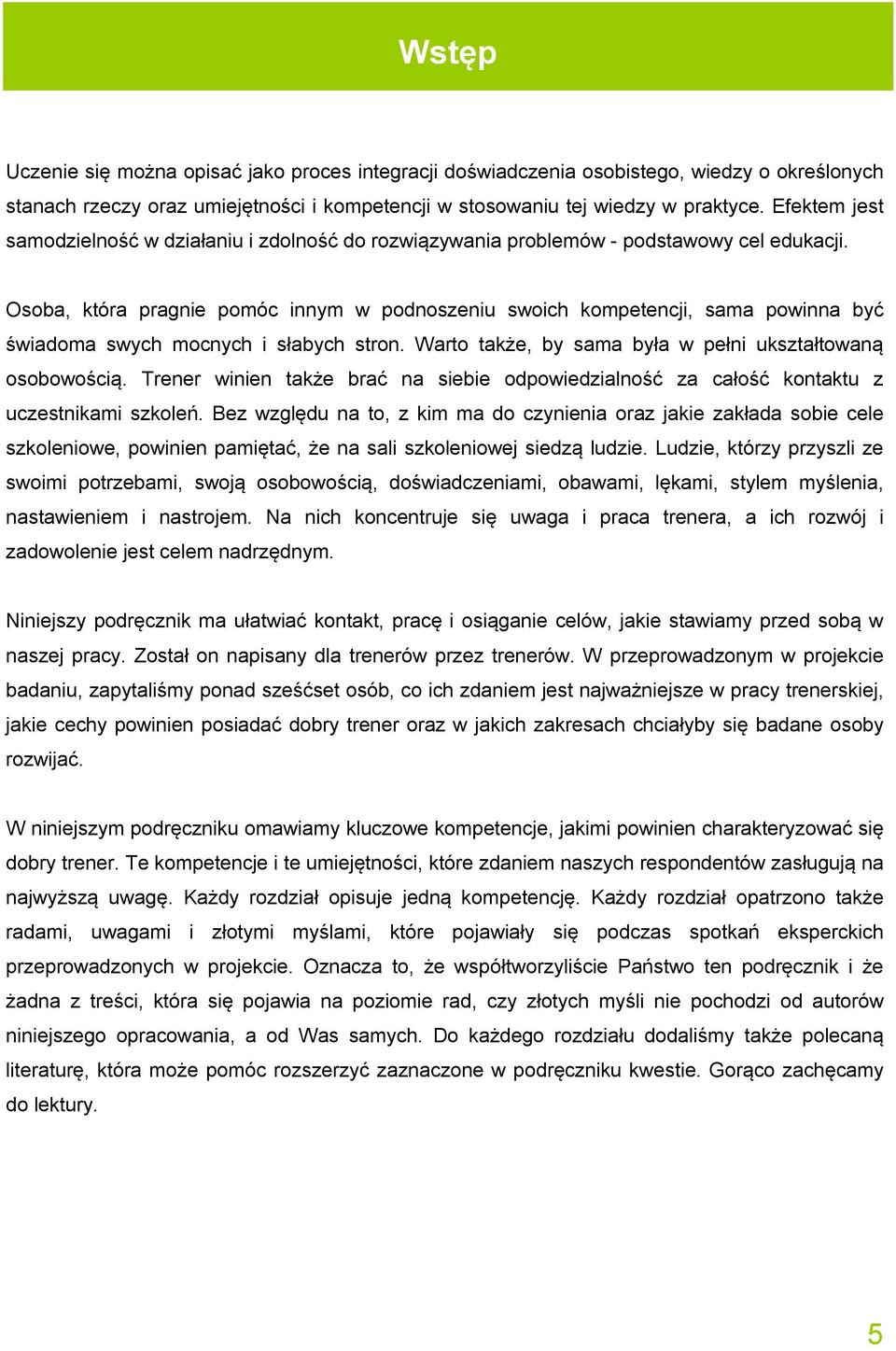 Wstęp

Uczenie się można opisać jako proces integracji doświadczenia osobistego, wiedzy o określonych stanach rzeczy oraz umiejętności i kompetencji w stosowaniu tej wiedzy w praktyce. Efektem jest samodzielność w działaniu i zdolność do rozwiązywania problemów - podstawowy cel edukacji.

Osoba, która pragnie pomóc innym w podnoszeniu swoich kompetencji, sama powinna być świadoma swych mocnych i słabych stron. Warto także, by sama była w pełni ukształtowaną osobowością. Trener winien także brać na siebie odpowiedzialność za całość kontaktu z uczestnikami szkoleń. Bez względu na to, z kim ma do czynienia oraz jakie zakłada sobie cele szkoleniowe, powinien pamiętać, że na sali szkoleniowej siedzą ludzie. Ludzie, którzy przyszli ze swoimi potrzebami, swoją osobowością, doświadczeniami, obawami, lękami, stylem myślenia, nastawieniem i nastrojem. Na nich koncentruje się uwaga i praca trenera, a ich rozwój i zadowolenie jest celem nadrzędnym.

Niniejszy podręcznik ma ułatwiać kontakt, pracę i osiąganie celów, jakie stawiamy przed sobą w naszej pracy. Został on napisany dla trenerów przez trenerów. W przeprowadzonym w projekcie badaniu, zapytaliśmy ponad sześćset osób, co ich zdaniem jest najważniejsze w pracy trenerskiej, jakie cechy powinien posiadać dobry trener oraz w jakich zakresach chciałyby się badane osoby rozwijać.

W niniejszym podręczniku omawiamy kluczowe kompetencje, jakimi powinien charakteryzować się dobry trener. Te kompetencje i te umiejętności, które zdaniem naszych respondentów zasługują na najwyższą uwagę. Każdy rozdział opisuje jedną kompetencję. Każdy rozdział opatrzono także radami, uwagami i złotymi myślami, które pojawiały się podczas spotkań eksperckich przeprowadzonych w projekcie. Oznacza to, że współtworzyliście Państwo ten podręcznik i że żadna z treści, która się pojawia na poziomie rad, czy złotych myśli nie pochodzi od autorów niniejszego opracowania, a od Was samych. Do każdego rozdziału dodaliśmy także polecaną literaturę, która może pomóc rozszerzyć zaznaczone w podręczniku kwestie. Gorąco zachęcamy do lektury.

5